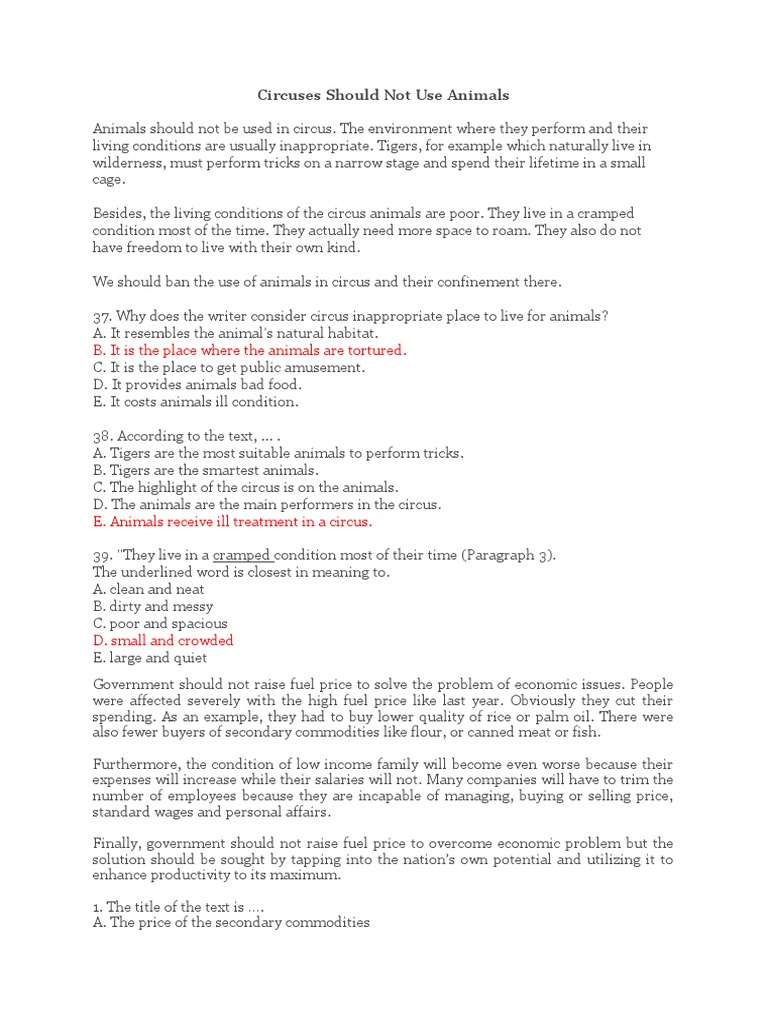 Circuses Should Not Use Animals

Animals should not be used in circus. The environment where they perform and their living conditions are usually inappropriate. Tigers, for example which naturally live in wilderness, must perform tricks on a narrow stage and spend their lifetime in a small cage.

Besides, the living conditions of the circus animals are poor. They live in a cramped condition most of the time. They actually need more space to roam. They also do not have freedom to live with their own kind.

We should ban the use of animals in circus and their confinement there.

37. Why does the writer consider circus inappropriate place to live for animals?
A. It resembles the animal's natural habitat.
B. It is the place where the animals are tortured.
C. It is the place to get public amusement.
D. It provides animals bad food.
E. It costs animals ill condition.

38. According to the text, ... .
A. Tigers are the most suitable animals to perform tricks.
B. Tigers are the smartest animals.
C. The highlight of the circus is on the animals.
D. The animals are the main performers in the circus.
E. Animals receive ill treatment in a circus.

39. "They live in a cramped condition most of their time (Paragraph 3).
The underlined word is closest in meaning to.
A. clean and neat
B. dirty and messy
C. poor and spacious
D. small and crowded
E. large and quiet

Government should not raise fuel price to solve the problem of economic issues. People were affected severely with the high fuel price like last year. Obviously they cut their spending. As an example, they had to buy lower quality of rice or palm oil. There were also fewer buyers of secondary commodities like flour, or canned meat or fish.

Furthermore, the condition of low income family will become even worse because their expenses will increase while their salaries will not. Many companies will have to trim the number of employees because they are incapable of managing, buying or selling price, standard wages and personal affairs.

Finally, government should not raise fuel price to overcome economic problem but the solution should be sought by tapping into the nation's own potential and utilizing it to enhance productivity to its maximum.

1. The title of the text is ....
A. The price of the secondary commodities